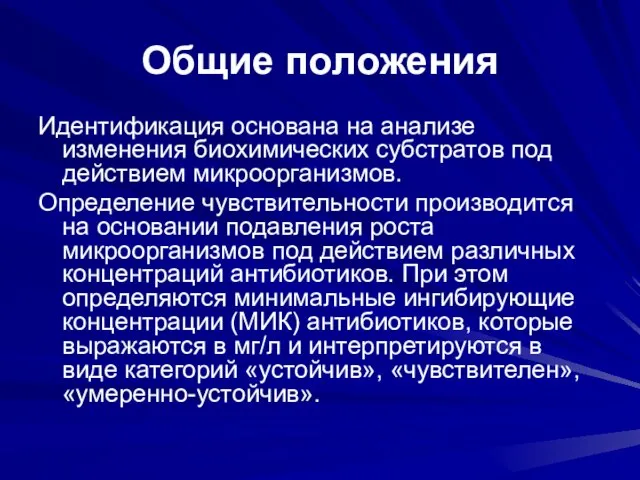 Общие положения

Идентификация основана на анализе изменения биохимических субстратов под действием микроорганизмов.

Определение чувствительности производится на основании подавления роста микроорганизмов под действием различных концентраций антибиотиков. При этом определяются минимальные ингибирующие концентрации (МИК) антибиотиков, которые выражаются в мг/л и интерпретируются в виде категорий «устойчив», «чувствителен», «умеренно-устойчив».